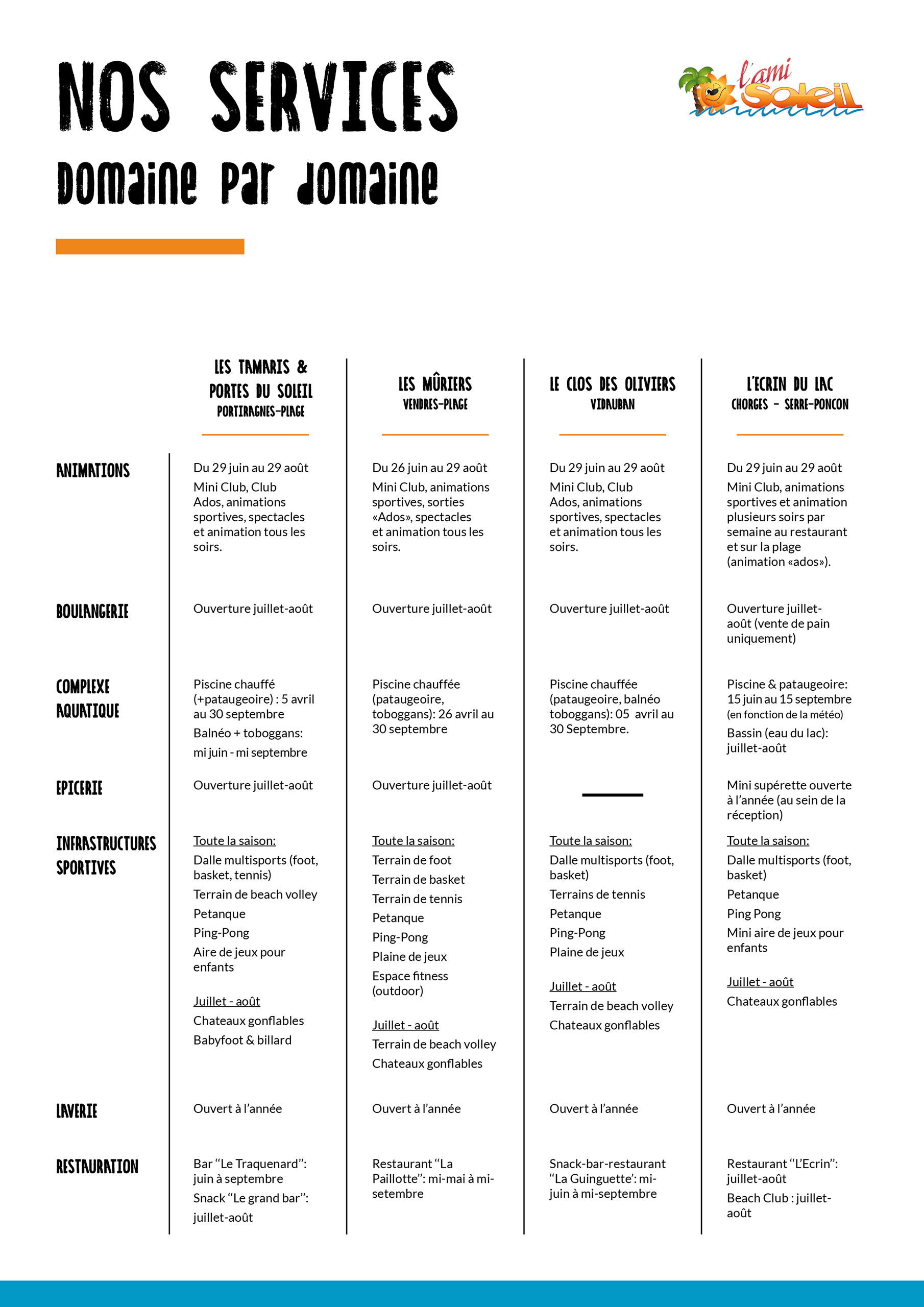 NOS SERVICES
Domaine par domaine

l'ami Soleil

| | LES TAMARIS & PORTES DU SOLEIL PORTIRAGNES-PLAGE | LES MÛRIERS VENDRES-PLAGE | LE CLOS DES OLIVIERS VIDAUBAN | L'ECRIN DU LAC CHORGES - SERRE-PONCON |
|---|---|---|---|---|
| ANIMATIONS | Du 29 juin au 29 août Mini Club, Club Ados, animations sportives, spectacles et animation tous les soirs. | Du 26 juin au 29 août Mini Club, animations sportives, sorties «Ados», spectacles et animation tous les soirs. | Du 29 juin au 29 août Mini Club, Club Ados, animations sportives, spectacles et animation tous les soirs. | Du 29 juin au 29 août Mini Club, animations sportives et animation plusieurs soirs par semaine au restaurant et sur la plage (animation «ados»). |
| BOULANGERIE | Ouverture juillet-août | Ouverture juillet-août | Ouverture juillet-août | Ouverture juillet-août (vente de pain uniquement) |
| COMPLEXE AQUATIQUE | Piscine chauffé (+pataugeoire) : 5 avril au 30 septembre Balnéo + toboggans: mi juin - mi septembre | Piscine chauffée (pataugeoire, toboggans): 26 avril au 30 septembre | Piscine chauffée (pataugeoire, balnéo toboggans): 05 avril au 30 Septembre. | Piscine & pataugeoire: 15 juin au 15 septembre (en fonction de la météo) Bassin (eau du lac): juillet-août |
| EPICERIE | Ouverture juillet-août | Ouverture juillet-août | — | Mini supérette ouverte à l'année (au sein de la réception) |
| INFRASTRUCTURES SPORTIVES | Toute la saison: Dalle multisports (foot, basket, tennis) Terrain de beach volley Petanque Ping-Pong Aire de jeux pour enfants Juillet - août Chateaux gonflables Babyfoot & billard | Toute la saison: Terrain de foot Terrain de basket Terrain de tennis Petanque Ping-Pong Plaine de jeux Espace fitness (outdoor) Juillet - août Terrain de beach volley Chateaux gonflables | Toute la saison: Dalle multisports (foot, basket) Terrains de tennis Petanque Ping-Pong Plaine de jeux Juillet - août Terrain de beach volley Chateaux gonflables | Toute la saison: Dalle multisports (foot, basket) Petanque Ping Pong Mini aire de jeux pour enfants Juillet - août Chateaux gonflables |
| LAVERIE | Ouvert à l'année | Ouvert à l'année | Ouvert à l'année | Ouvert à l'année |
| RESTAURATION | Bar "Le Traquenard": juin à septembre Snack "Le grand bar": juillet-août | Restaurant "La Paillotte": mi-mai à mi-setembre | Snack-bar-restaurant "La Guinguette': mi-juin à mi-septembre | Restaurant "L'Ecrin": juillet-août Beach Club : juillet-août |